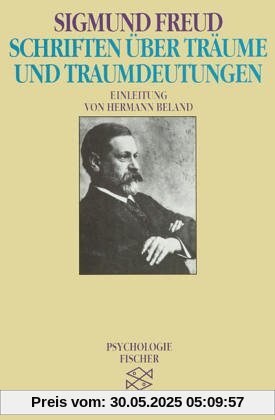 SIGMUND FREUD
SCHRIFTEN ÜBER TRÄUME UND TRAUMDEUTUNGEN

EINLEITUNG
VON HERMANN BELAND

PSYCHOLOGIE
FISCHER

Preis vom: 30.05.2025 05:09:57